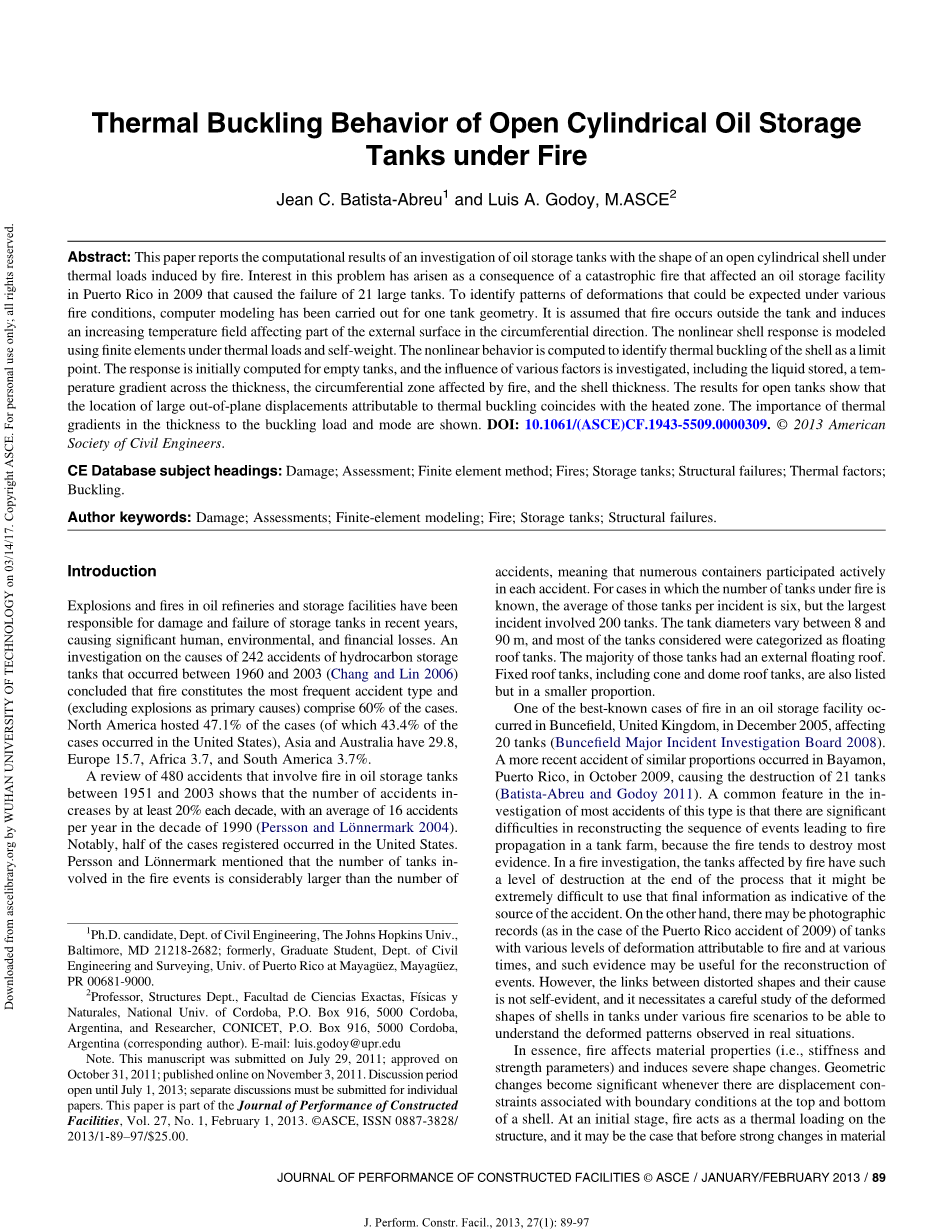 Downloaded from ascelibrary.org by WUHAN UNIVERSITY OF TECHNOLOGY on 03/14/17. Copyright ASCE. For personal use only; all rights reserved.

Thermal Buckling Behavior of Open Cylindrical Oil Storage Tanks under Fire

Jean C. Batista-Abreu$^1$ and Luis A. Godoy, M.ASCE$^2$

Abstract: This paper reports the computational results of an investigation of oil storage tanks with the shape of an open cylindrical shell under thermal loads induced by fire. Interest in this problem has arisen as a consequence of a catastrophic fire that affected an oil storage facility in Puerto Rico in 2009 that caused the failure of 21 large tanks. To identify patterns of deformations that could be expected under various fire conditions, computer modeling has been carried out for one tank geometry. It is assumed that fire occurs outside the tank and induces an increasing temperature field affecting part of the external surface in the circumferential direction. The nonlinear shell response is modeled using finite elements under thermal loads and self-weight. The nonlinear behavior is computed to identify thermal buckling of the shell as a limit point. The response is initially computed for empty tanks, and the influence of various factors is investigated, including the liquid stored, a temperature gradient across the thickness, the circumferential zone affected by fire, and the shell thickness. The results for open tanks show that the location of large out-of-plane displacements attributable to thermal buckling coincides with the heated zone. The importance of thermal gradients in the thickness to the buckling load and mode are shown. DOI: 10.1061/(ASCE)CF.1943-5509.0000309. © 2013 American Society of Civil Engineers.

CE Database subject headings: Damage; Assessment; Finite element method; Fires; Storage tanks; Structural failures; Thermal factors; Buckling.

Author keywords: Damage; Assessments; Finite-element modeling; Fire; Storage tanks; Structural failures.

Introduction

Explosions and fires in oil refineries and storage facilities have been responsible for damage and failure of storage tanks in recent years, causing significant human, environmental, and financial losses. An investigation on the causes of 242 accidents of hydrocarbon storage tanks that occurred between 1960 and 2003 (Chang and Lin 2006) concluded that fire constitutes the most frequent accident type and (excluding explosions as primary causes) comprise 60% of the cases. North America hosted 47.1% of the cases (of which 43.4% of the cases occurred in the United States), Asia and Australia have 29.8, Europe 15.7, Africa 3.7, and South America 3.7%.

A review of 480 accidents that involve fire in oil storage tanks between 1951 and 2003 shows that the number of accidents increases by at least 20% each decade, with an average of 16 accidents per year in the decade of 1990 (Persson and Lönnermark 2004). Notably, half of the cases registered occurred in the United States. Persson and Lönnermark mentioned that the number of tanks involved in the fire events is considerably larger than the number of

$^1$Ph.D. candidate, Dept. of Civil Engineering, The Johns Hopkins Univ., Baltimore, MD 21218-2682; formerly, Graduate Student, Dept. of Civil Engineering and Surveying, Univ. of Puerto Rico at Mayagüez, Mayagüez, PR 00681-9000.

$^2$Professor, Structures Dept., Facultad de Ciencias Exactas, Físicas y Naturales, National Univ. of Cordoba, P.O. Box 916, 5000 Cordoba, Argentina, and Researcher, CONICET, P.O. Box 916, 5000 Cordoba, Argentina (corresponding author). E-mail: luis.godoy@upr.edu

Note. This manuscript was submitted on July 29, 2011; approved on October 31, 2011; published online on November 3, 2011. Discussion period open until July 1, 2013; separate discussions must be submitted for individual papers. This paper is part of the Journal of Performance of Constructed Facilities, Vol. 27, No. 1, February 1, 2013. ©ASCE, ISSN 0887-3828/2013/1-89–97/$25.00.

accidents, meaning that numerous containers participated actively in each accident. For cases in which the number of tanks under fire is known, the average of those tanks per incident is six, but the largest incident involved 200 tanks. The tank diameters vary between 8 and 90 m, and most of the tanks considered were categorized as floating roof tanks. The majority of those tanks had an external floating roof. Fixed roof tanks, including cone and dome roof tanks, are also listed but in a smaller proportion.

One of the best-known cases of fire in an oil storage facility occurred in Buncefield, United Kingdom, in December 2005, affecting 20 tanks (Buncefield Major Incident Investigation Board 2008). A more recent accident of similar proportions occurred in Bayamon, Puerto Rico, in October 2009, causing the destruction of 21 tanks (Batista-Abreu and Godoy 2011). A common feature in the investigation of most accidents of this type is that there are significant difficulties in reconstructing the sequence of events leading to fire propagation in a tank farm, because the fire tends to destroy most evidence. In a fire investigation, the tanks affected by fire have such a level of destruction at the end of the process that it might be extremely difficult to use that final information as indicative of the source of the accident. On the other hand, there may be photographic records (as in the case of the Puerto Rico accident of 2009) of tanks with various levels of deformation attributable to fire and at various times, and such evidence may be useful for the reconstruction of events. However, the links between distorted shapes and their cause is not self-evident, and it necessitates a careful study of the deformed shapes of shells in tanks under various fire scenarios to be able to understand the deformed patterns observed in real situations.

In essence, fire affects material properties (i.e., stiffness and strength parameters) and induces severe shape changes. Geometric changes become significant whenever there are displacement constraints associated with boundary conditions at the top and bottom of a shell. At an initial stage, fire acts as a thermal loading on the structure, and it may be the case that before strong changes in material

JOURNAL OF PERFORMANCE OF CONSTRUCTED FACILITIES © ASCE / JANUARY/FEBRUARY 2013 / 89

J. Perform. Constr. Facil., 2013, 27(1): 89-97